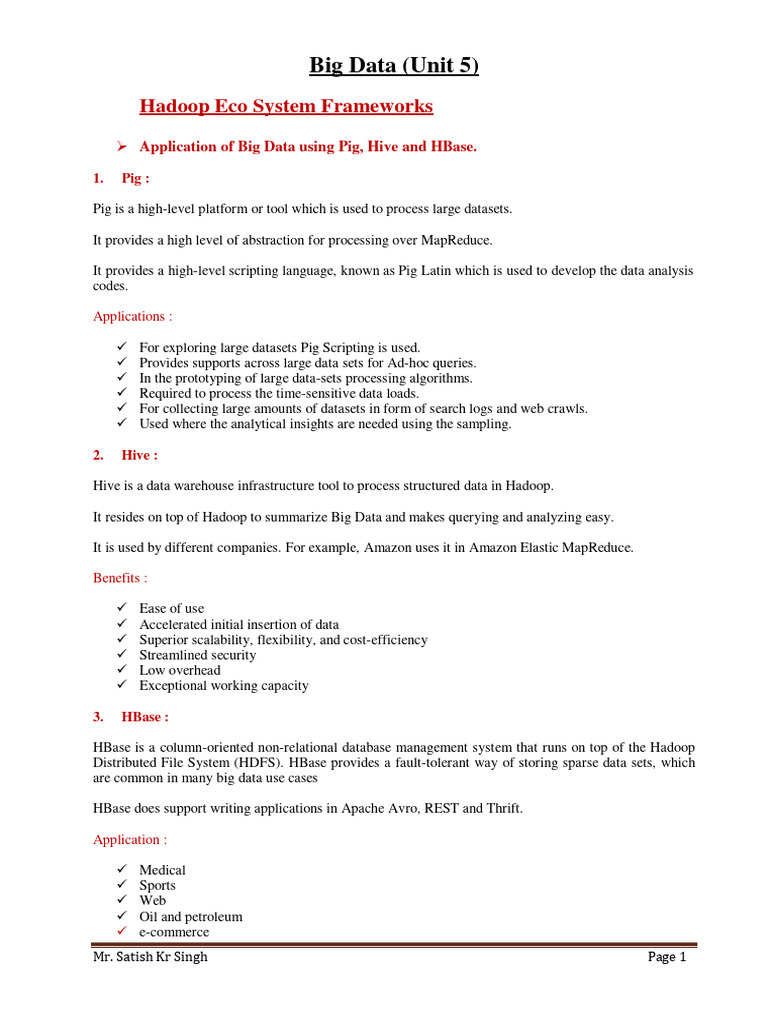 Big Data (Unit 5)

Hadoop Eco System Frameworks

➢ Application of Big Data using Pig, Hive and HBase.

1. Pig :

Pig is a high-level platform or tool which is used to process large datasets.

It provides a high level of abstraction for processing over MapReduce.

It provides a high-level scripting language, known as Pig Latin which is used to develop the data analysis codes.

Applications :

✓ For exploring large datasets Pig Scripting is used.
✓ Provides supports across large data sets for Ad-hoc queries.
✓ In the prototyping of large data-sets processing algorithms.
✓ Required to process the time-sensitive data loads.
✓ For collecting large amounts of datasets in form of search logs and web crawls.
✓ Used where the analytical insights are needed using the sampling.

2. Hive :

Hive is a data warehouse infrastructure tool to process structured data in Hadoop.

It resides on top of Hadoop to summarize Big Data and makes querying and analyzing easy.

It is used by different companies. For example, Amazon uses it in Amazon Elastic MapReduce.

Benefits :

✓ Ease of use
✓ Accelerated initial insertion of data
✓ Superior scalability, flexibility, and cost-efficiency
✓ Streamlined security
✓ Low overhead
✓ Exceptional working capacity

3. HBase :

HBase is a column-oriented non-relational database management system that runs on top of the Hadoop Distributed File System (HDFS). HBase provides a fault-tolerant way of storing sparse data sets, which are common in many big data use cases

HBase does support writing applications in Apache Avro, REST and Thrift.

Application :

✓ Medical
✓ Sports
✓ Web
✓ Oil and petroleum
✓ e-commerce

Mr. Satish Kr Singh Page 1